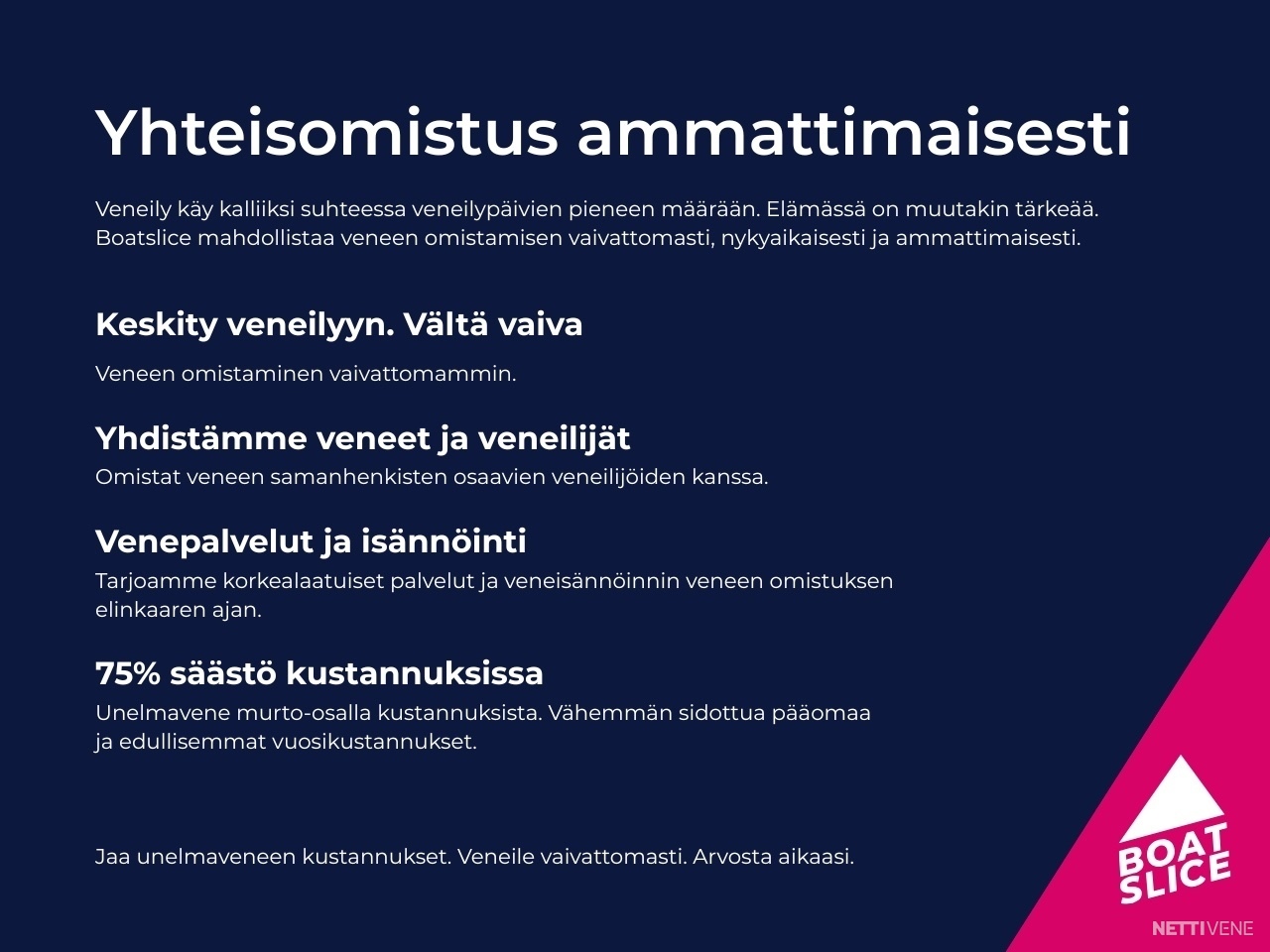 Yhteisomistus ammattimaisesti

Veneily käy kalliiksi suhteessa veneilypäivien pieneen määrään. Elämässä on muutakin tärkeää. Boatslice mahdollistaa veneen omistamisen vaivattomasti, nykyaikaisesti ja ammattimaisesti.

Keskity veneilyyn. Vältä vaiva

Veneen omistaminen vaivattomammin.

Yhdistämme veneet ja veneilijät

Omistat veneen samanhenkisten osaavien veneilijöiden kanssa.

Venepalvelut ja isännöinti

Tarjoamme korkealaatuiset palvelut ja veneisännöinnin veneen omistuksen elinkaaren ajan.

75% säästö kustannuksissa

Unelmavene murto-osalla kustannuksista. Vähemmän sidottua pääomaa ja edullisemmat vuosikustannukset.

Jaa unelmaveneen kustannukset. Veneile vaivattomasti. Arvosta aikaasi.

BOAT SLICE

NETTIVENE